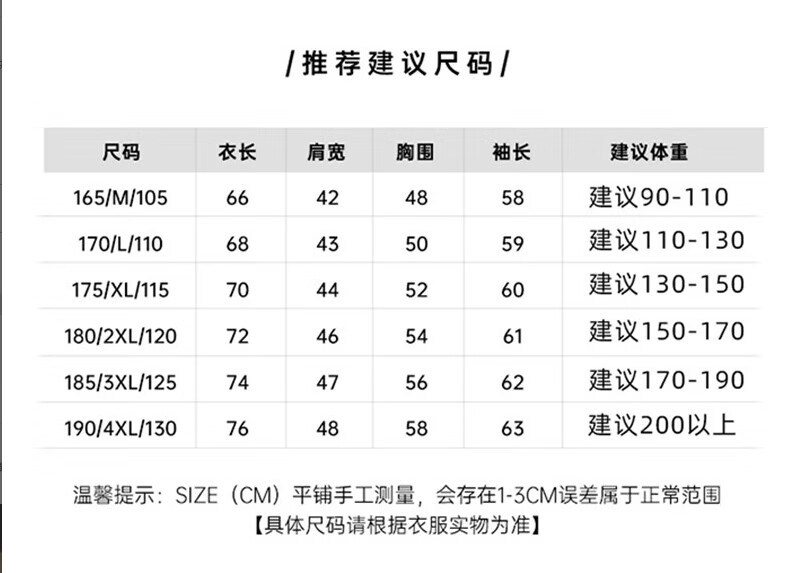 /推荐建议尺码/

| 尺码 | 衣长 | 肩宽 | 胸围 | 袖长 | 建议体重 |
|---|---|---|---|---|---|
| 165/M/105 | 66 | 42 | 48 | 58 | 建议90-110 |
| 170/L/110 | 68 | 43 | 50 | 59 | 建议110-130 |
| 175/XL/115 | 70 | 44 | 52 | 60 | 建议130-150 |
| 180/2XL/120 | 72 | 46 | 54 | 61 | 建议150-170 |
| 185/3XL/125 | 74 | 47 | 56 | 62 | 建议170-190 |
| 190/4XL/130 | 76 | 48 | 58 | 63 | 建议200以上 |

温馨提示：SIZE（CM）平铺手工测量，会存在1-3CM误差属于正常范围
【具体尺码请根据衣服实物为准】